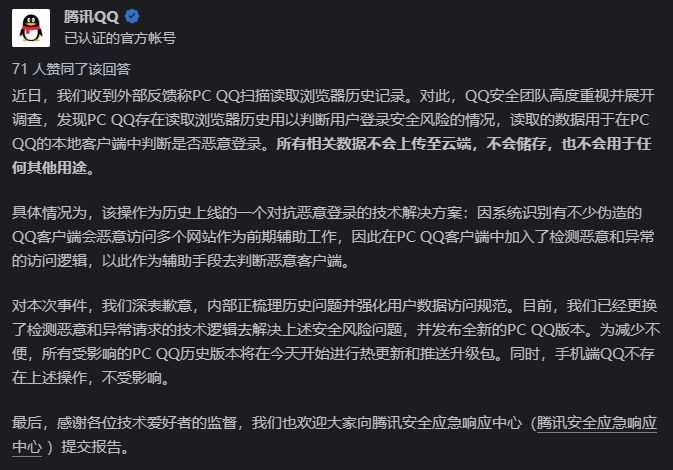 腾讯QQ
已认证的官方帐号

71 人赞同了该回答

近日，我们收到外部反馈称PC QQ扫描读取浏览器历史记录。对此，QQ安全团队高度重视并展开调查，发现PC QQ存在读取浏览器历史用以判断用户登录安全风险的情况，读取的数据用于在PC QQ的本地客户端中判断是否恶意登录。所有相关数据不会上传至云端，不会储存，也不会用于任何其他用途。

具体情况为，该操作为历史上线的一个对抗恶意登录的技术解决方案：因系统识别有不少伪造的QQ客户端会恶意访问多个网站作为前期辅助工作，因此在PC QQ客户端中加入了检测恶意和异常的访问逻辑，以此作为辅助手段去判断恶意客户端。

对本次事件，我们深表歉意，内部正梳理历史问题并强化用户数据访问规范。目前，我们已经更换了检测恶意和异常请求的技术逻辑去解决上述安全风险问题，并发布全新的PC QQ版本。为减少不便，所有受影响的PC QQ历史版本将在今天开始进行热更新和推送升级包。同时，手机端QQ不存在上述操作，不受影响。

最后，感谢各位技术爱好者的监督，我们也欢迎大家向腾讯安全应急响应中心（腾讯安全应急响应中心）提交报告。